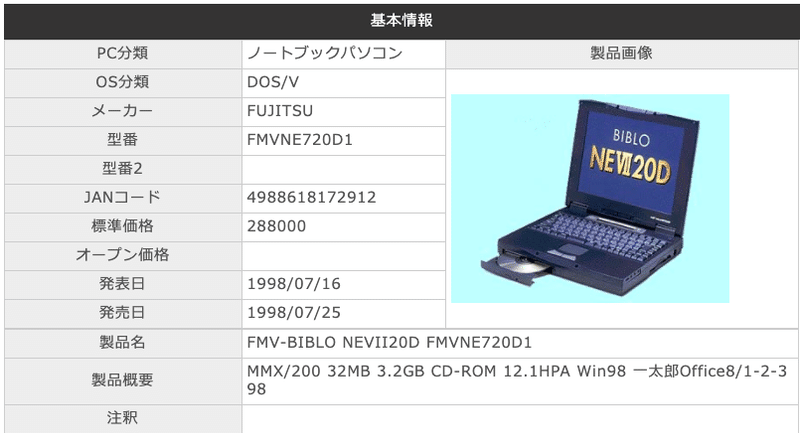 基本情報

| PC分類 | ノートブックパソコン | 製品画像 |
|---|---|---|
| OS分類 | DOS/V | BIBLO NEVII20D |
| メーカー | FUJITSU | |
| 型番 | FMVNE720D1 | |
| 型番2 | | |
| JANコード | 4988618172912 | |
| 標準価格 | 288000 | |
| オープン価格 | | |
| 発表日 | 1998/07/16 | |
| 発売日 | 1998/07/25 | |
| 製品名 | FMV-BIBLO NEVII20D FMVNE720D1 | |
| 製品概要 | MMX/200 32MB 3.2GB CD-ROM 12.1HPA Win98 一太郎Office8/1-2-3 98 | |
| 注釈 | | |